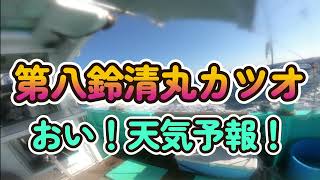 第八鈴清丸カツオ

おい！天気予報！